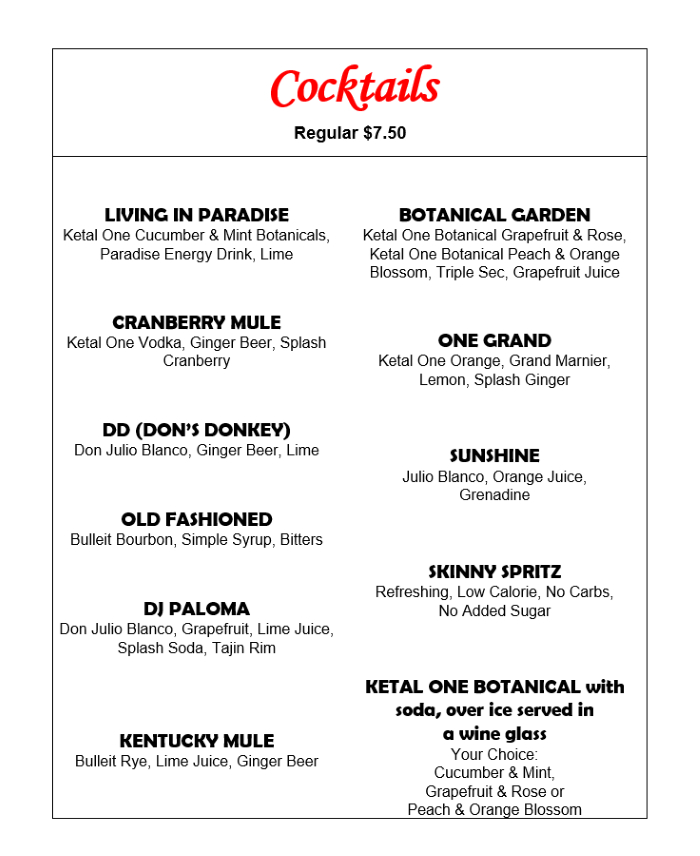 Cocktails

Regular $7.50

LIVING IN PARADISE
Ketal One Cucumber & Mint Botanicals, Paradise Energy Drink, Lime

CRANBERRY MULE
Ketal One Vodka, Ginger Beer, Splash Cranberry

DD (DON'S DONKEY)
Don Julio Blanco, Ginger Beer, Lime

OLD FASHIONED
Bulleit Bourbon, Simple Syrup, Bitters

DJ PALOMA
Don Julio Blanco, Grapefruit, Lime Juice, Splash Soda, Tajin Rim

KENTUCKY MULE
Bulleit Rye, Lime Juice, Ginger Beer

BOTANICAL GARDEN
Ketal One Botanical Grapefruit & Rose, Ketal One Botanical Peach & Orange Blossom, Triple Sec, Grapefruit Juice

ONE GRAND
Ketal One Orange, Grand Marnier, Lemon, Splash Ginger

SUNSHINE
Julio Blanco, Orange Juice, Grenadine

SKINNY SPRITZ
Refreshing, Low Calorie, No Carbs, No Added Sugar

KETAL ONE BOTANICAL with soda, over ice served in a wine glass
Your Choice:
Cucumber & Mint,
Grapefruit & Rose or
Peach & Orange Blossom